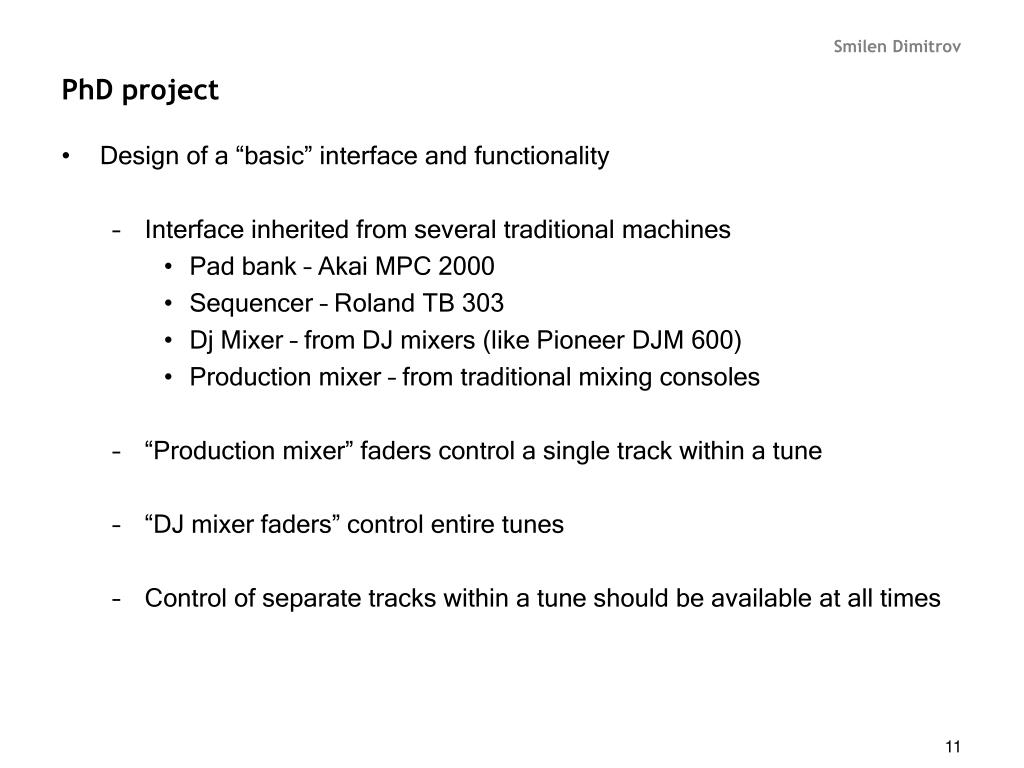 Smilen Dimitrov

PhD project

• Design of a “basic” interface and functionality

– Interface inherited from several traditional machines
• Pad bank – Akai MPC 2000
• Sequencer – Roland TB 303
• Dj Mixer – from DJ mixers (like Pioneer DJM 600)
• Production mixer – from traditional mixing consoles

– “Production mixer” faders control a single track within a tune

– “DJ mixer faders” control entire tunes

– Control of separate tracks within a tune should be available at all times

11